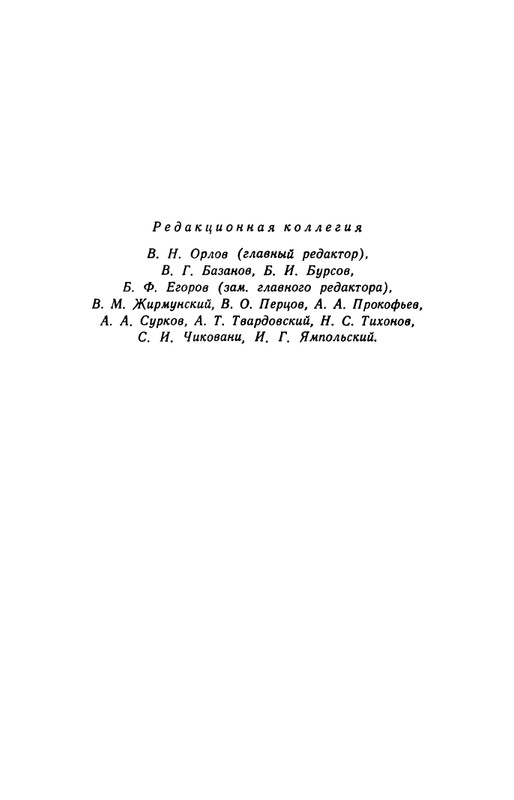 Редакционная коллегия

В. Н. Орлов (главный редактор), В. Г. Базанов, Б. И. Бурсов, Б. Ф. Егоров (зам. главного редактора), В. М. Жирмунский, В. О. Перцов, А. А. Прокофьев, А. А. Сурков, А. Т. Твардовский, Н. С. Тихонов, С. И. Чиковани, И. Г. Ямпольский.